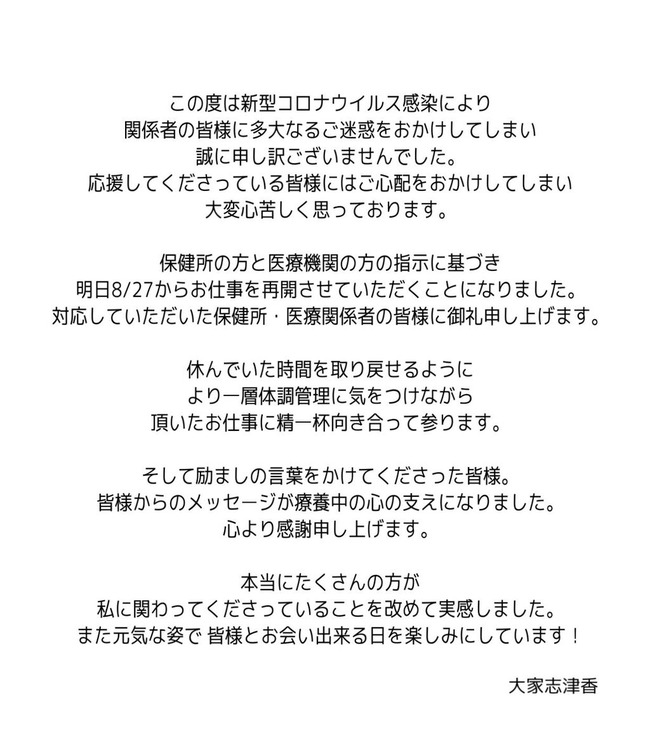 この度は新型コロナウイルス感染により
関係者の皆様に多大なるご迷惑をおかけしてしまい
誠に申し訳ございませんでした。
応援してくださっている皆様にはご心配をおかけしてしまい
大変心苦しく思っております。

保健所の方と医療機関の方の指示に基づき
明日8/27からお仕事を再開させていただくことになりました。
対応していただいた保健所・医療関係者の皆様に御礼申し上げます。

休んでいた時間を取り戻せるように
より一層体調管理に気をつけながら
頂いたお仕事に精一杯向き合って参ります。

そして励ましの言葉をかけてくださった皆様。
皆様からのメッセージが療養中の心の支えになりました。
心より感謝申し上げます。

本当にたくさんの方が
私に関わってくださっていることを改めて実感しました。
また元気な姿で 皆様とお会い出来る日を楽しみにしています！

大家志津香